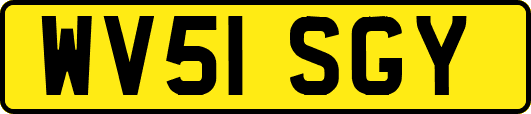 WV51 SGY